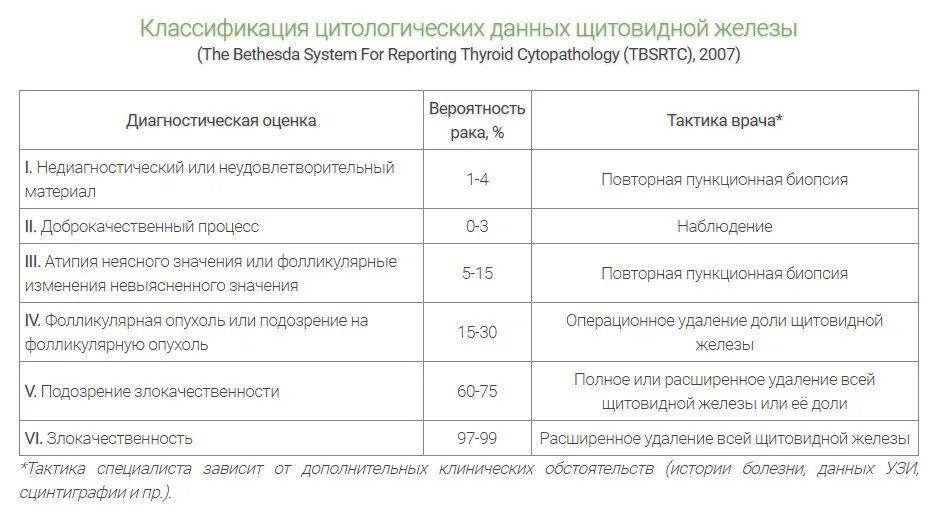 Классификация цитологических данных щитовидной железы
(The Bethesda System For Reporting Thyroid Cytopathology (TBSRTC), 2007)

| Диагностическая оценка | Вероятность рака, % | Тактика врача* |
|---|---|---|
| I. Недиагностический или неудовлетворительный материал | 1-4 | Повторная пункционная биопсия |
| II. Доброкачественный процесс | 0-3 | Наблюдение |
| III. Атипия неясного значения или фолликулярные изменения невыясненного значения | 5-15 | Повторная пункционная биопсия |
| IV. Фолликулярная опухоль или подозрение на фолликулярную опухоль | 15-30 | Операционное удаление доли щитовидной железы |
| V. Подозрение злокачественности | 60-75 | Полное или расширенное удаление всей щитовидной железы или её доли |
| VI. Злокачественность | 97-99 | Расширенное удаление всей щитовидной железы |

*Тактика специалиста зависит от дополнительных клинических обстоятельств (истории болезни, данных УЗИ, сцинтиграфии и пр.).